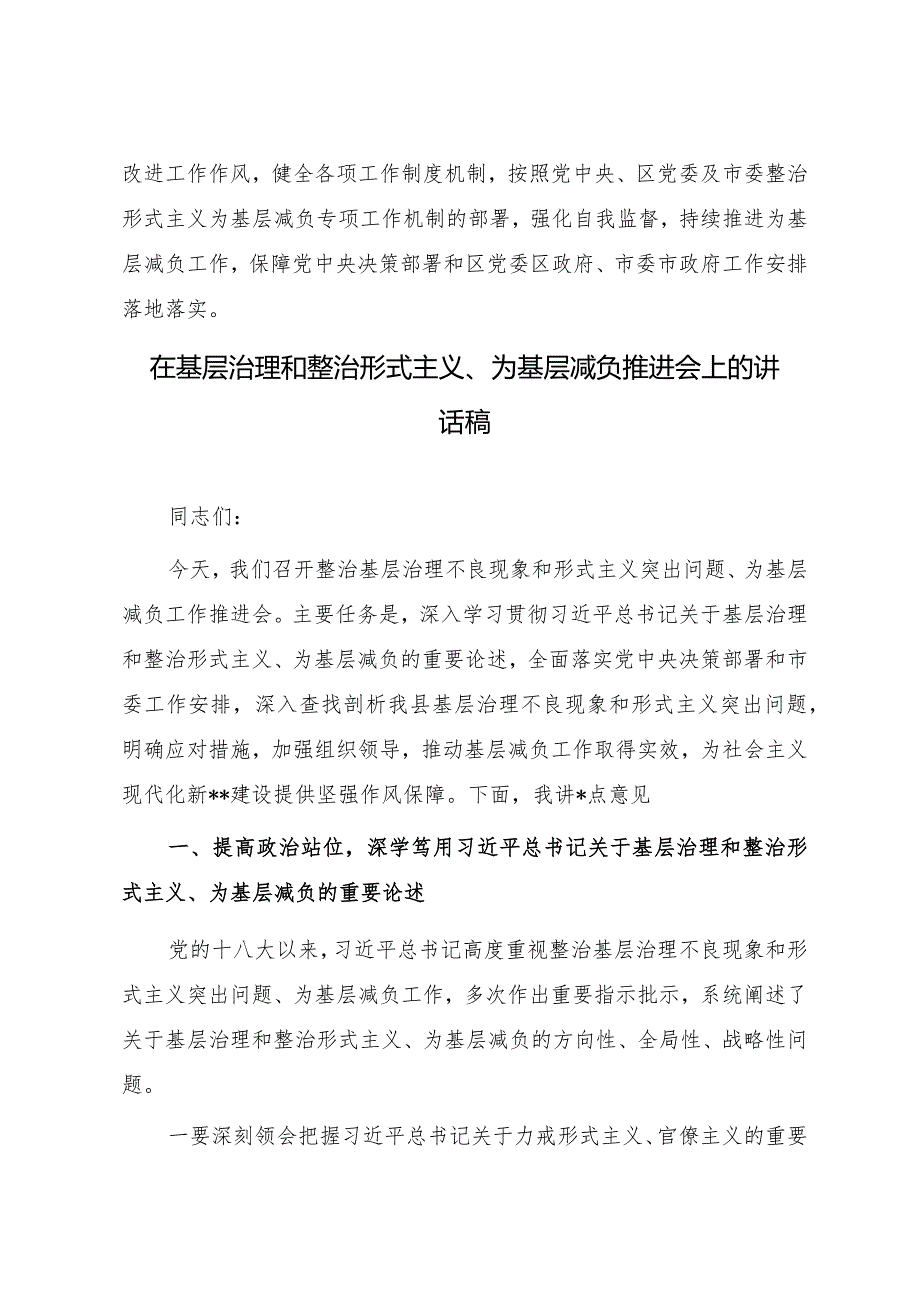 改进工作作风，健全各项工作制度机制，按照党中央、区党委及市委整治形式主义为基层减负专项工作机制的部署，强化自我监督，持续推进为基层减负工作，保障党中央决策部署和区党委区政府、市委市政府工作安排落地落实。

在基层治理和整治形式主义、为基层减负推进会上的讲话稿

同志们：

今天，我们召开整治基层治理不良现象和形式主义突出问题、为基层减负工作推进会。主要任务是，深入学习贯彻习近平总书记关于基层治理和整治形式主义、为基层减负的重要论述，全面落实党中央决策部署和市委工作安排，深入查找剖析我县基层治理不良现象和形式主义突出问题，明确应对措施，加强组织领导，推动基层减负工作取得实效，为社会主义现代化新**建设提供坚强作风保障。下面，我讲*点意见

一、提高政治站位，深学笃用习近平总书记关于基层治理和整治形式主义、为基层减负的重要论述

党的十八大以来，习近平总书记高度重视整治基层治理不良现象和形式主义突出问题、为基层减负工作，多次作出重要指示批示，系统阐述了关于基层治理和整治形式主义、为基层减负的方向性、全局性、战略性问题。

一要深刻领会把握习近平总书记关于力戒形式主义、官僚主义的重要